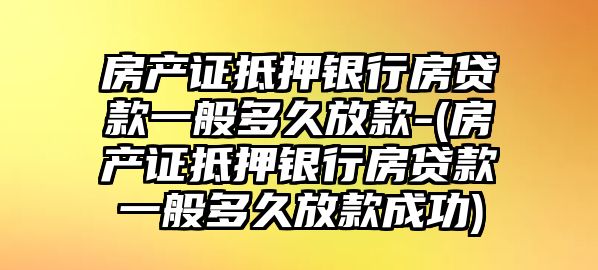 房产证抵押银行房贷款一般多久放款-(房产证抵押银行房贷款一般多久放款成功)